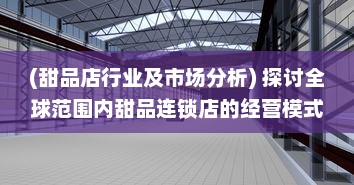 (甜品店行业及市场分析) 探讨全球范围内甜品连锁店的经营模式